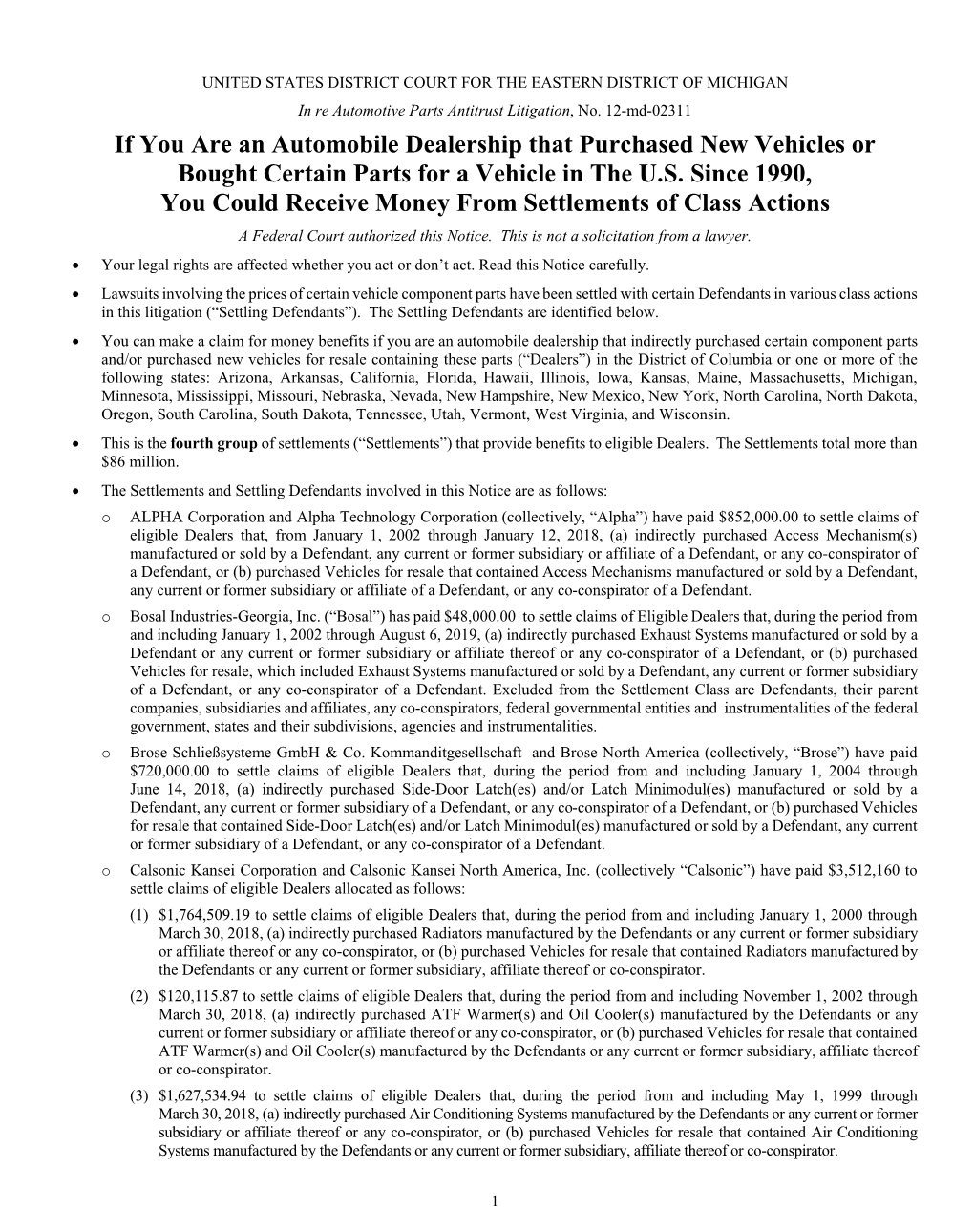 UNITED STATES DISTRICT COURT FOR THE EASTERN DISTRICT OF MICHIGAN

In re Automotive Parts Antitrust Litigation, No. 12-md-02311

If You Are an Automobile Dealership that Purchased New Vehicles or Bought Certain Parts for a Vehicle in The U.S. Since 1990, You Could Receive Money From Settlements of Class Actions

A Federal Court authorized this Notice. This is not a solicitation from a lawyer.

• Your legal rights are affected whether you act or don't act. Read this Notice carefully.

• Lawsuits involving the prices of certain vehicle component parts have been settled with certain Defendants in various class actions in this litigation ("Settling Defendants"). The Settling Defendants are identified below.

• You can make a claim for money benefits if you are an automobile dealership that indirectly purchased certain component parts and/or purchased new vehicles for resale containing these parts ("Dealers") in the District of Columbia or one or more of the following states: Arizona, Arkansas, California, Florida, Hawaii, Illinois, Iowa, Kansas, Maine, Massachusetts, Michigan, Minnesota, Mississippi, Missouri, Nebraska, Nevada, New Hampshire, New Mexico, New York, North Carolina, North Dakota, Oregon, South Carolina, South Dakota, Tennessee, Utah, Vermont, West Virginia, and Wisconsin.

• This is the fourth group of settlements ("Settlements") that provide benefits to eligible Dealers. The Settlements total more than $86 million.

• The Settlements and Settling Defendants involved in this Notice are as follows:

o ALPHA Corporation and Alpha Technology Corporation (collectively, "Alpha") have paid $852,000.00 to settle claims of eligible Dealers that, from January 1, 2002 through January 12, 2018, (a) indirectly purchased Access Mechanism(s) manufactured or sold by a Defendant, any current or former subsidiary or affiliate of a Defendant, or any co-conspirator of a Defendant, or (b) purchased Vehicles for resale that contained Access Mechanisms manufactured or sold by a Defendant, any current or former subsidiary or affiliate of a Defendant, or any co-conspirator of a Defendant.

o Bosal Industries-Georgia, Inc. ("Bosal") has paid $48,000.00 to settle claims of Eligible Dealers that, during the period from and including January 1, 2002 through August 6, 2019, (a) indirectly purchased Exhaust Systems manufactured or sold by a Defendant or any current or former subsidiary or affiliate thereof or any co-conspirator of a Defendant, or (b) purchased Vehicles for resale, which included Exhaust Systems manufactured or sold by a Defendant, any current or former subsidiary of a Defendant, or any co-conspirator of a Defendant. Excluded from the Settlement Class are Defendants, their parent companies, subsidiaries and affiliates, any co-conspirators, federal governmental entities and instrumentalities of the federal government, states and their subdivisions, agencies and instrumentalities.

o Brose Schließsysteme GmbH & Co. Kommanditgesellschaft and Brose North America (collectively, "Brose") have paid $720,000.00 to settle claims of eligible Dealers that, during the period from and including January 1, 2004 through June 14, 2018, (a) indirectly purchased Side-Door Latch(es) and/or Latch Minimodul(es) manufactured or sold by a Defendant, any current or former subsidiary of a Defendant, or any co-conspirator of a Defendant, or (b) purchased Vehicles for resale that contained Side-Door Latch(es) and/or Latch Minimodul(es) manufactured or sold by a Defendant, any current or former subsidiary of a Defendant, or any co-conspirator of a Defendant.

o Calsonic Kansei Corporation and Calsonic Kansei North America, Inc. (collectively "Calsonic") have paid $3,512,160 to settle claims of eligible Dealers allocated as follows:

(1) $1,764,509.19 to settle claims of eligible Dealers that, during the period from and including January 1, 2000 through March 30, 2018, (a) indirectly purchased Radiators manufactured by the Defendants or any current or former subsidiary or affiliate thereof or any co-conspirator, or (b) purchased Vehicles for resale that contained Radiators manufactured by the Defendants or any current or former subsidiary, affiliate thereof or co-conspirator.

(2) $120,115.87 to settle claims of eligible Dealers that, during the period from and including November 1, 2002 through March 30, 2018, (a) indirectly purchased ATF Warmer(s) and Oil Cooler(s) manufactured by the Defendants or any current or former subsidiary or affiliate thereof or any co-conspirator, or (b) purchased Vehicles for resale that contained ATF Warmer(s) and Oil Cooler(s) manufactured by the Defendants or any current or former subsidiary, affiliate thereof or co-conspirator.

(3) $1,627,534.94 to settle claims of eligible Dealers that, during the period from and including May 1, 1999 through March 30, 2018, (a) indirectly purchased Air Conditioning Systems manufactured by the Defendants or any current or former subsidiary or affiliate thereof or any co-conspirator, or (b) purchased Vehicles for resale that contained Air Conditioning Systems manufactured by the Defendants or any current or former subsidiary, affiliate thereof or co-conspirator.

1